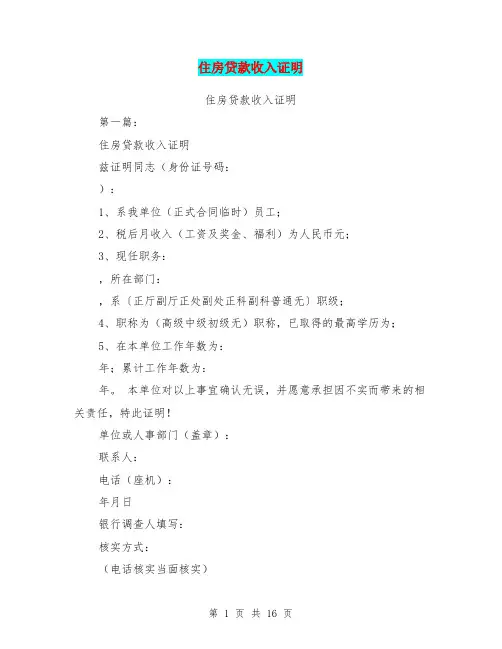 住房贷款收入证明

住房贷款收入证明

第一篇：

住房贷款收入证明

兹证明同志（身份证号码：

）：

1、系我单位（正式合同临时）员工；

2、税后月收入（工资及奖金、福利）为人民币元；

3、现任职务：

，所在部门：

，系（正厅副厅正处副处正科副科普通无）职级；

4、职称为（高级中级初级无）职称，已取得的最高学历为：

5、在本单位工作年数为：

年；累计工作年数为：

年。 本单位对以上事宜确认无误，并愿意承担因不实而带来的相关责任，特此证明！

单位或人事部门（盖章）：

联系人：

电话（座机）：

年月日

银行调查人填写：

核实方式：

（电话核实当面核实）

第 1 页 共 16 页